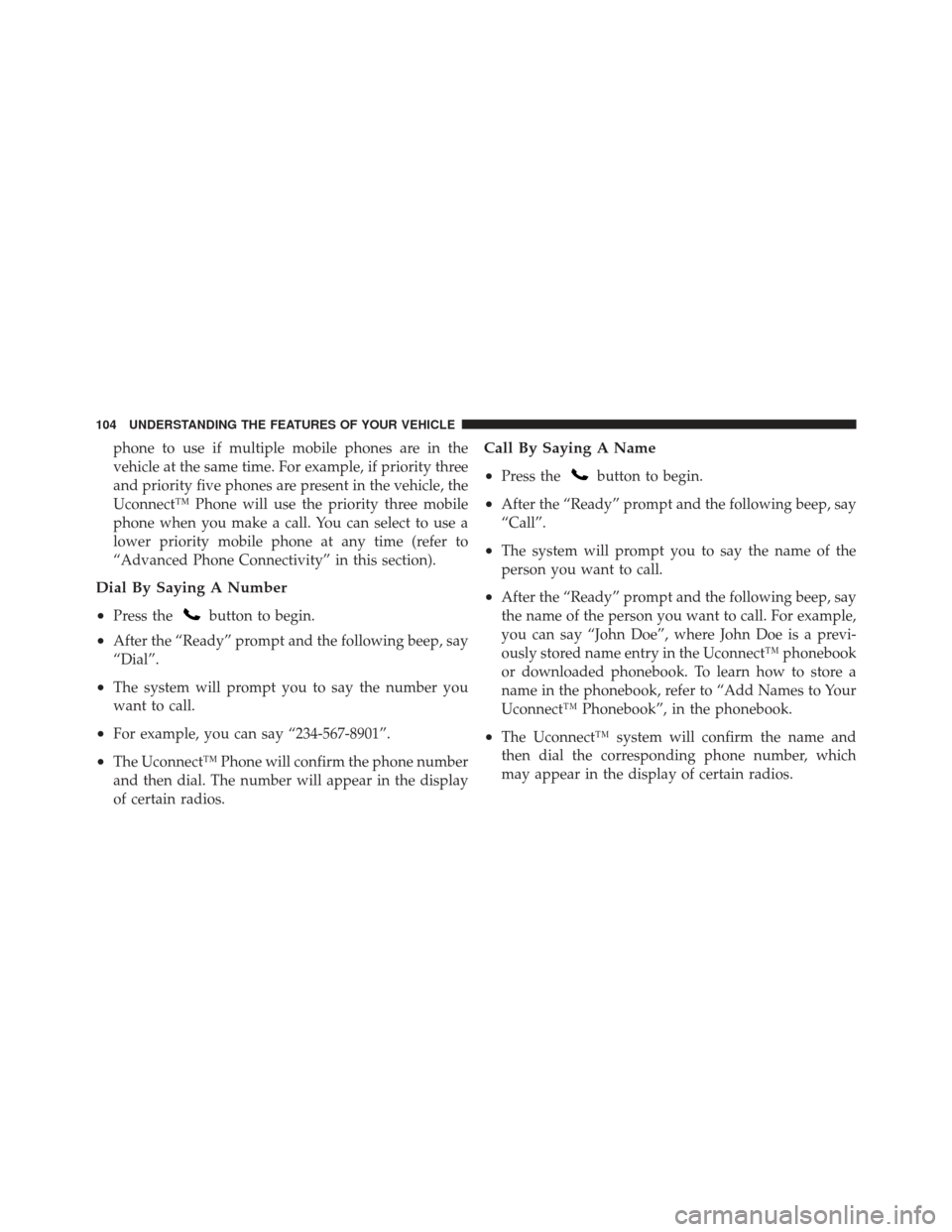 104 UNDERSTANDING THE FEATURES OF YOUR VEHICLE

phone to use if multiple mobile phones are in the vehicle at the same time. For example, if priority three and priority five phones are present in the vehicle, the Uconnect™ Phone will use the priority three mobile phone when you make a call. You can select to use a lower priority mobile phone at any time (refer to “Advanced Phone Connectivity” in this section).

Dial By Saying A Number

• Press the button to begin.

• After the “Ready” prompt and the following beep, say “Dial”.

• The system will prompt you to say the number you want to call.

• For example, you can say “234-567-8901”.

• The Uconnect™ Phone will confirm the phone number and then dial. The number will appear in the display of certain radios.

Call By Saying A Name

• Press the button to begin.

• After the “Ready” prompt and the following beep, say “Call”.

• The system will prompt you to say the name of the person you want to call.

• After the “Ready” prompt and the following beep, say the name of the person you want to call. For example, you can say “John Doe”, where John Doe is a previously stored name entry in the Uconnect™ phonebook or downloaded phonebook. To learn how to store a name in the phonebook, refer to “Add Names to Your Uconnect™ Phonebook”, in the phonebook.

• The Uconnect™ system will confirm the name and then dial the corresponding phone number, which may appear in the display of certain radios.

carmanualsonline.info